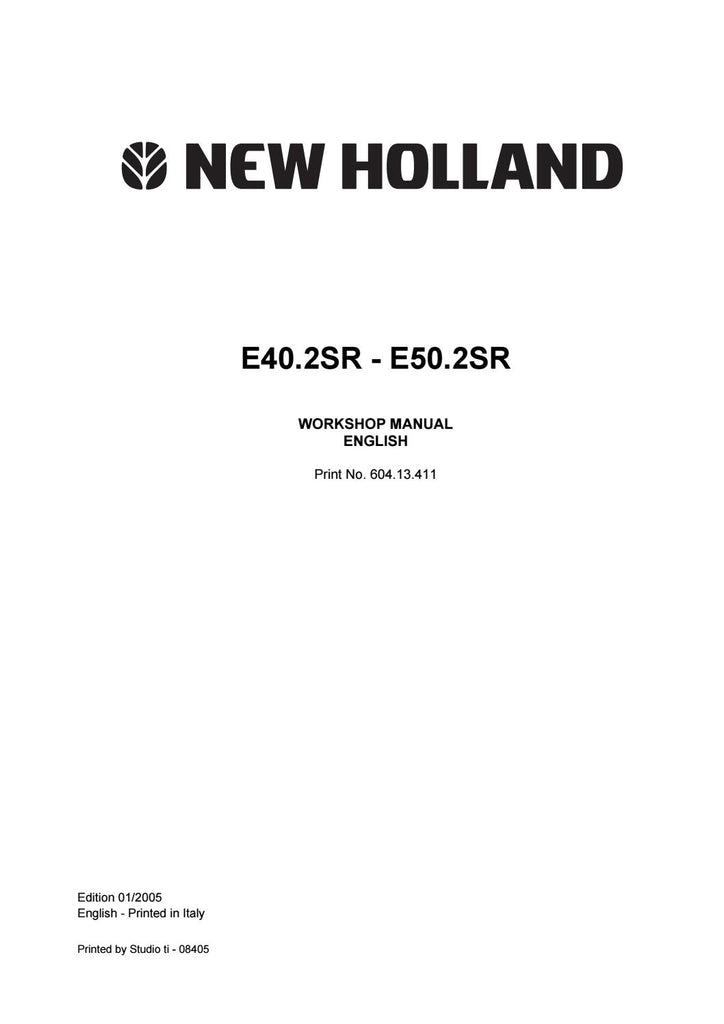 NEW HOLLAND

E40.2SR - E50.2SR

WORKSHOP MANUAL
ENGLISH

Print No. 604.13.411

Edition 01/2005
English - Printed in Italy

Printed by Studio ti - 08405